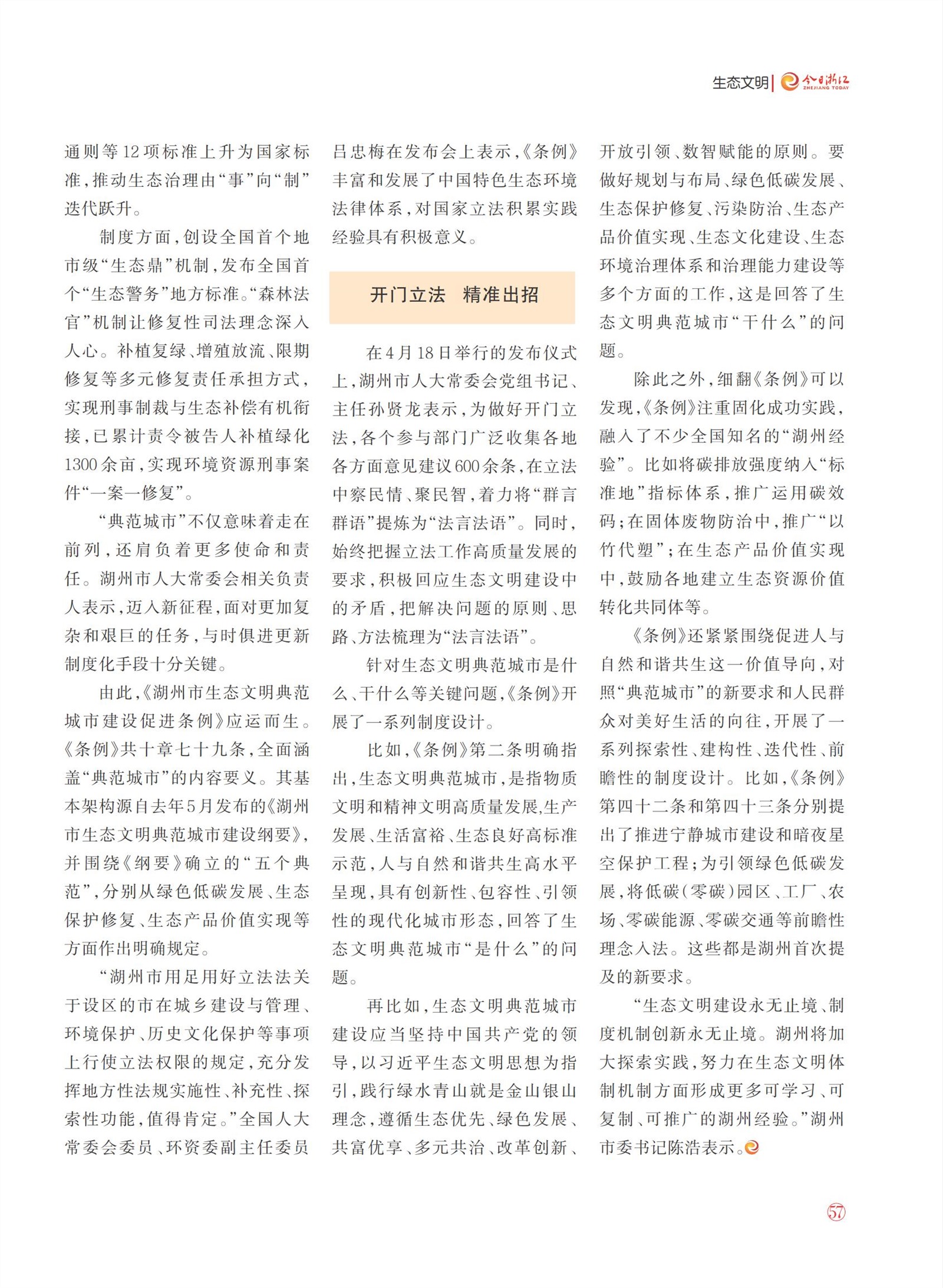 生态文明 | 今日浙江 ZHEJIANG TODAY

通则等12项标准上升为国家标准，推动生态治理由“事”向“制”迭代跃升。

制度方面，创设全国首个地市级“生态鼎”机制，发布全国首个“生态警务”地方标准。“森林法官”机制让修复性司法理念深入人心。补植复绿、增殖放流、限期修复等多元修复责任承担方式，实现刑事制裁与生态补偿有机衔接，已累计责令被告人补植绿化1300余亩，实现环境资源刑事案件“一案一修复”。

“典范城市”不仅意味着走在前列，还肩负着更多使命和责任。湖州市人大常委会相关负责人表示，迈入新征程，面对更加复杂和艰巨的任务，与时俱进更新制度化手段十分关键。

由此，《湖州市生态文明典范城市建设促进条例》应运而生。《条例》共十章七十九条，全面涵盖“典范城市”的内容要义。其基本架构源自去年5月发布的《湖州市生态文明典范城市建设纲要》，并围绕《纲要》确立的“五个典范”，分别从绿色低碳发展、生态保护修复、生态产品价值实现等方面作出明确规定。

“湖州市用足用好立法法关于设区的市在城乡建设与管理、环境保护、历史文化保护等事项上行使立法权限的规定，充分发挥地方性法规实施性、补充性、探索性功能，值得肯定。”全国人大常委会委员、环资委副主任委员吕忠梅在发布会上表示，《条例》丰富和发展了中国特色生态环境法律体系，对国家立法积累实践经验具有积极意义。

开门立法　精准出招

在4月18日举行的发布仪式上，湖州市人大常委会党组书记、主任孙贤龙表示，为做好开门立法，各个参与部门广泛收集各地各方面意见建议600余条，在立法中察民情、聚民智，着力将“群言群语”提炼为“法言法语”。同时，始终把握立法工作高质量发展的要求，积极回应生态文明建设中的矛盾，把解决问题的原则、思路、方法梳理为“法言法语”。

针对生态文明典范城市是什么、干什么等关键问题，《条例》开展了一系列制度设计。

比如，《条例》第二条明确指出，生态文明典范城市，是指物质文明和精神文明高质量发展，生产发展、生活富裕、生态良好高标准示范，人与自然和谐共生高水平呈现，具有创新性、包容性、引领性的现代化城市形态，回答了生态文明典范城市“是什么”的问题。

再比如，生态文明典范城市建设应当坚持中国共产党的领导，以习近平生态文明思想为指引，践行绿水青山就是金山银山理念，遵循生态优先、绿色发展、共富优享、多元共治、改革创新、开放引领、数智赋能的原则。要做好规划与布局、绿色低碳发展、生态保护修复、污染防治、生态产品价值实现、生态文化建设、生态环境治理体系和治理能力建设等多个方面的工作，这是回答了生态文明典范城市“干什么”的问题。

除此之外，细翻《条例》可以发现，《条例》注重固化成功实践，融入了不少全国知名的“湖州经验”。比如将碳排放强度纳入“标准地”指标体系，推广运用碳效码；在固体废物防治中，推广“以竹代塑”；在生态产品价值实现中，鼓励各地建立生态资源价值转化共同体等。

《条例》还紧紧围绕促进人与自然和谐共生这一价值导向，对照“典范城市”的新要求和人民群众对美好生活的向往，开展了一系列探索性、建构性、迭代性、前瞻性的制度设计。比如，《条例》第四十二条和第四十三条分别提出了推进宁静城市建设和暗夜星空保护工程；为引领绿色低碳发展，将低碳（零碳）园区、工厂、农场、零碳能源、零碳交通等前瞻性理念入法。这些都是湖州首次提及的新要求。

“生态文明建设永无止境、制度机制创新永无止境。湖州将加大探索实践，努力在生态文明体制机制方面形成更多可学习、可复制、可推广的湖州经验。”湖州市委书记陈浩表示。

57